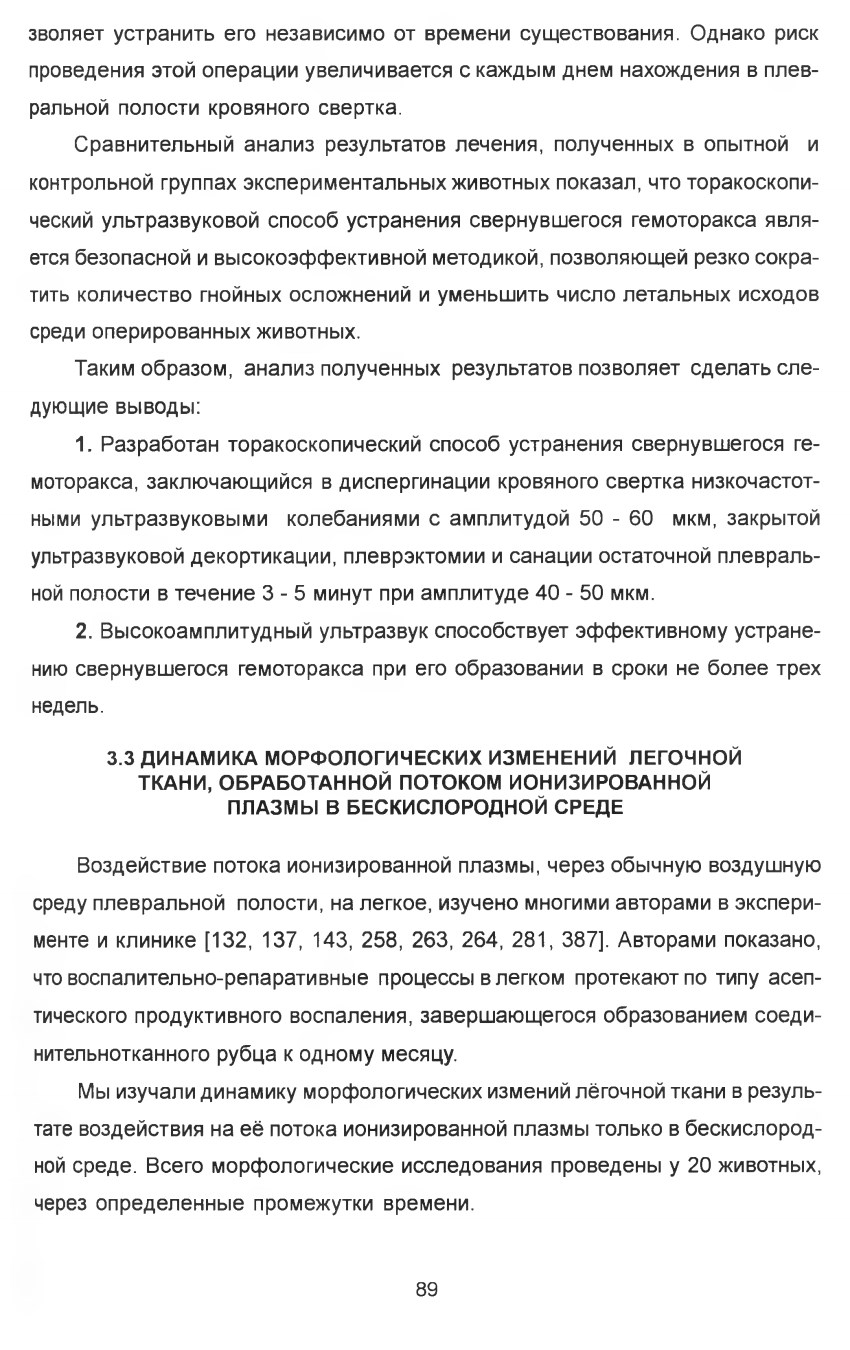 зволяет устранить его независимо от времени существования. Однако риск проведения этой операции увеличивается с каждым днем нахождения в плевральной полости кровяного свертка.

Сравнительный анализ результатов лечения, полученных в опытной и контрольной группах экспериментальных животных показал, что торакоскопический ультразвуковой способ устранения свернувшегося гемоторакса является безопасной и высокоэффективной методикой, позволяющей резко сократить количество гнойных осложнений и уменьшить число летальных исходов среди оперированных животных.

Таким образом, анализ полученных результатов позволяет сделать следующие выводы:

1. Разработан торакоскопический способ устранения свернувшегося гемоторакса, заключающийся в диспергинации кровяного свертка низкочастотными ультразвуковыми колебаниями с амплитудой 50 - 60 мкм, закрытой ультразвуковой декортикации, плеврэктомии и санации остаточной плевральной полости в течение 3 - 5 минут при амплитуде 40 - 50 мкм.

2. Высокоамплитудный ультразвук способствует эффективному устранению свернувшегося гемоторакса при его образовании в сроки не более трех недель.

3.3 ДИНАМИКА МОРФОЛОГИЧЕСКИХ ИЗМЕНЕНИЙ ЛЕГОЧНОЙ ТКАНИ, ОБРАБОТАННОЙ ПОТОКОМ ИОНИЗИРОВАННОЙ ПЛАЗМЫ В БЕСКИСЛОРОДНОЙ СРЕДЕ

Воздействие потока ионизированной плазмы, через обычную воздушную среду плевральной полости, на легкое, изучено многими авторами в эксперименте и клинике [132, 137, 143, 258, 263, 264, 281, 387]. Авторами показано, что воспалительно-репаративные процессы в легком протекают по типу асептического продуктивного воспаления, завершающегося образованием соединительнотканного рубца к одному месяцу.

Мы изучали динамику морфологических измений лёгочной ткани в результате воздействия на её потока ионизированной плазмы только в бескислородной среде. Всего морфологические исследования проведены у 20 животных, через определенные промежутки времени.

89